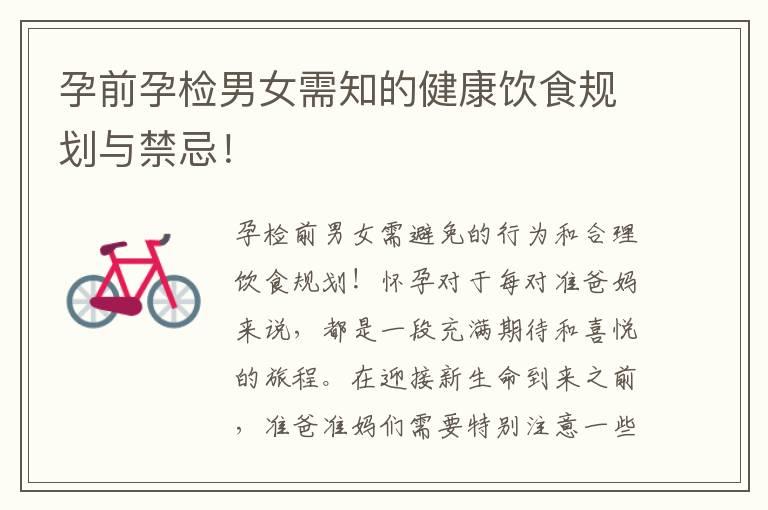 孕前孕检男女需知的健康饮食规划与禁忌！

孕检前男女需避免的行为和合理饮食规划！怀孕对于每对准爸妈来说，都是一段充满期待和喜悦的旅程。在迎接新生命到来之前，准爸准妈们需要特别注意一些